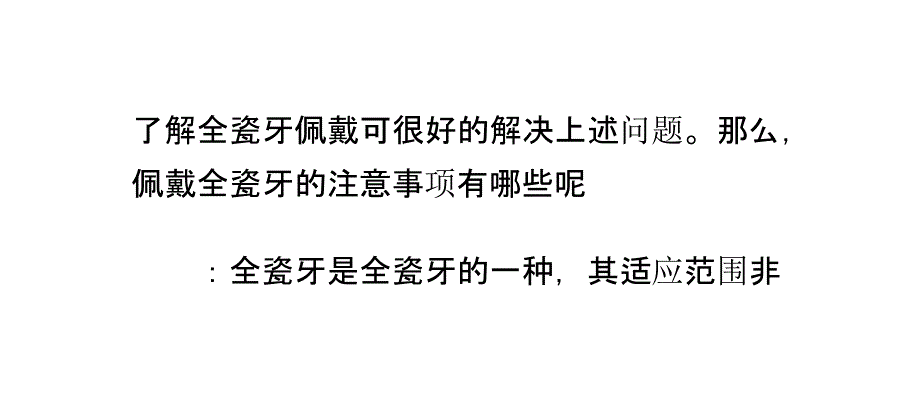 了解全瓷牙佩戴可很好的解决上述问题。那么，佩戴全瓷牙的注意事项有哪些呢

：全瓷牙是全瓷牙的一种，其适应范围非